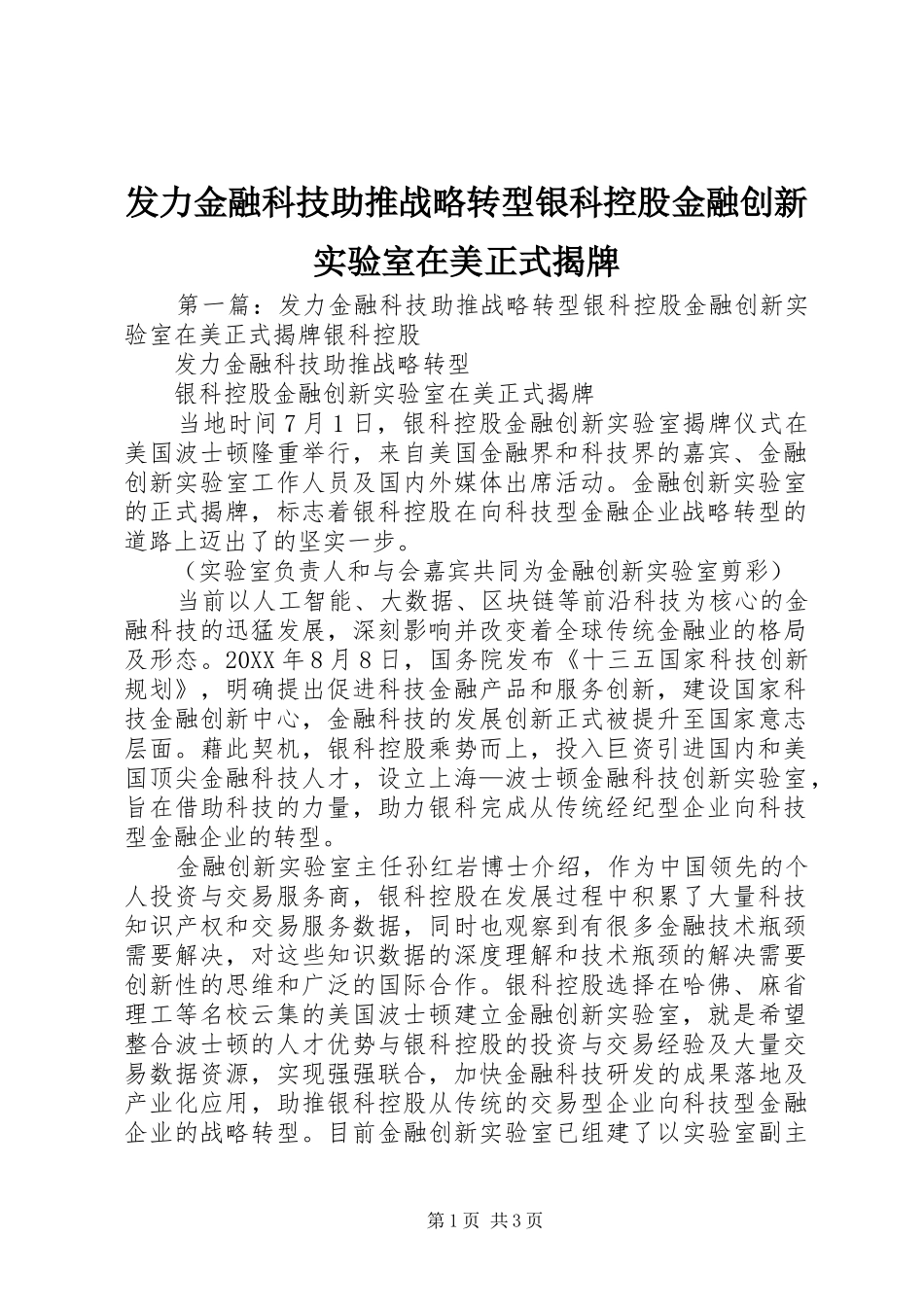 发力金融科技助推战略转型银科控股金融创新实验室在美正式揭牌

第一篇：发力金融科技助推战略转型银科控股金融创新实验室在美正式揭牌银科控股

发力金融科技助推战略转型

银科控股金融创新实验室在美正式揭牌

当地时间7月1日，银科控股金融创新实验室揭牌仪式在美国波士顿隆重举行，来自美国金融界和科技界的嘉宾、金融创新实验室工作人员及国内外媒体出席活动。金融创新实验室的正式揭牌，标志着银科控股在向科技型金融企业战略转型的道路上迈出了的坚实一步。

（实验室负责人和与会嘉宾共同为金融创新实验室剪彩）

当前以人工智能、大数据、区块链等前沿科技为核心的金融科技的迅猛发展，深刻影响并改变着全球传统金融业的格局及形态。20XX年8月8日，国务院发布《十三五国家科技创新规划》，明确提出促进科技金融产品和服务创新，建设国家科技金融创新中心，金融科技的发展创新正式被提升至国家意志层面。藉此契机，银科控股乘势而上，投入巨资引进国内和美国顶尖金融科技人才，设立上海—波士顿金融科技创新实验室，旨在借助科技的力量，助力银科完成从传统经纪型企业向科技型金融企业的转型。

金融创新实验室主任孙红岩博士介绍，作为中国领先的个人投资与交易服务商，银科控股在发展过程中积累了大量科技知识产权和交易服务数据，同时也观察到有很多金融技术瓶颈需要解决，对这些知识数据的深度理解和技术瓶颈的解决需要创新性的思维和广泛的国际合作。银科控股选择在哈佛、麻省理工等名校云集的美国波士顿建立金融创新实验室，就是希望整合波士顿的人才优势与银科控股的投资与交易经验及大量交易数据资源，实现强强联合，加快金融科技研发的成果落地及产业化应用，助推银科控股从传统的交易型企业向科技型金融企业的战略转型。目前金融创新实验室已组建了以实验室副主

第1页 共3页